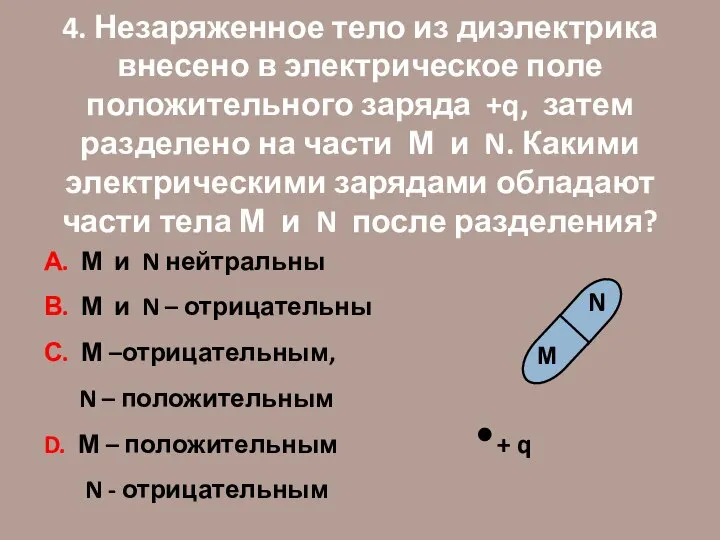 4. Незаряженное тело из диэлектрика внесено в электрическое поле положительного заряда +q, затем разделено на части M и N. Какими электрическими зарядами обладают части тела M и N после разделения?

A. M и N нейтральны

B. M и N – отрицательны

C. M –отрицательным,

N – положительным

D. M – положительным

N - отрицательным

N

M

+ q